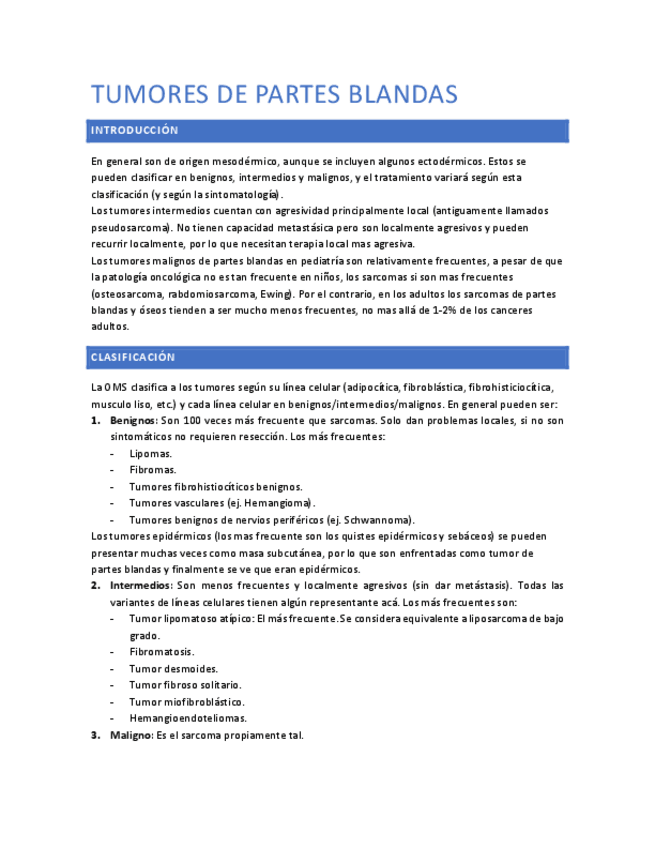 TUMORES DE PARTES BLANDAS

INTRODUCCIÓN

En general son de origen mesodérmico, aunque se incluyen algunos ectodérmicos. Estos se pueden clasificar en benignos, intermedios y malignos, y el tratamiento variará según esta clasificación (y según la sintomatología).
Los tumores intermedios cuentan con agresividad principalmente local (antiguamente llamados pseudosarcoma). No tienen capacidad metastásica pero son localmente agresivos y pueden recurrir localmente, por lo que necesitan terapia local mas agresiva.
Los tumores malignos de partes blandas en pediatría son relativamente frecuentes, a pesar de que la patología oncológica no es tan frecuente en niños, los sarcomas si son mas frecuentes (osteosarcoma, rabdomiosarcoma, Ewing). Por el contrario, en los adultos los sarcomas de partes blandas y óseos tienden a ser mucho menos frecuentes, no mas allá de 1-2% de los canceres adultos.

CLASIFICACIÓN

La OMS clasifica a los tumores según su línea celular (adipocítica, fibroblástica, fibrohisticiocítica, musculo liso, etc.) y cada línea celular en benignos/intermedios/malignos. En general pueden ser:
1. Benignos: Son 100 veces más frecuente que sarcomas. Solo dan problemas locales, si no son sintomáticos no requieren resección. Los más frecuentes:
- Lipomas.
- Fibromas.
- Tumores fibrohistiocíticos benignos.
- Tumores vasculares (ej. Hemangioma).
- Tumores benignos de nervios periféricos (ej. Schwannoma).
Los tumores epidérmicos (los mas frecuente son los quistes epidérmicos y sebáceos) se pueden presentar muchas veces como masa subcutánea, por lo que son enfrentadas como tumor de partes blandas y finalmente se ve que eran epidérmicos.
2. Intermedios: Son menos frecuentes y localmente agresivos (sin dar metástasis). Todas las variantes de líneas celulares tienen algún representante acá. Los más frecuentes son:
- Tumor lipomatoso atípico: El más frecuente. Se considera equivalente a liposarcoma de bajo grado.
- Fibromatosis.
- Tumor desmoides.
- Tumor fibroso solitario.
- Tumor miofibroblástico.
- Hemangioendoteliomas.
3. Maligno: Es el sarcoma propiamente tal.